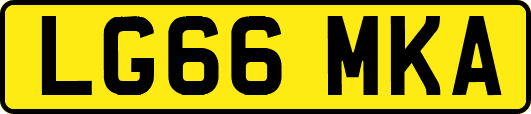 LG66 MKA